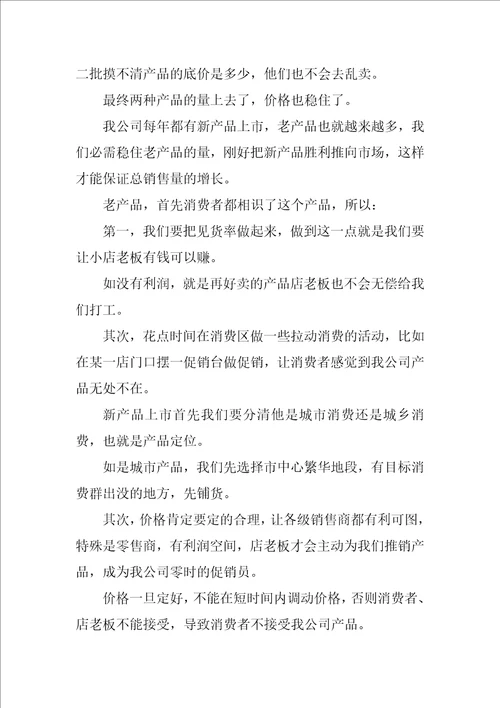 二批摸不清产品的底价是多少，他们也不会去乱卖。

最终两种产品的量上去了，价格也稳住了。

我公司每年都有新产品上市，老产品也就越来越多，我们必需稳住老产品的量，刚好把新产品胜利推向市场，这样才能保证总销售量的增长。

老产品，首先消费者都相识了这个产品，所以：

第一，我们要把见货率做起来，做到这一点就是我们要让小店老板有钱可以赚。

如没有利润，就是再好卖的产品店老板也不会无偿给我们打工。

其次，花点时间在消费区做一些拉动消费的活动，比如在某一店门口摆一促销台做促销，让消费者感觉到我公司产品无处不在。

新产品上市首先我们要分清他是城市消费还是城乡消费，也就是产品定位。

如是城市产品，我们先选择市中心繁华地段，有目标消费群出没的地方，先铺货。

其次，价格肯定要定的合理，让各级销售商都有利可图，特殊是零售商，有利润空间，店老板才会主动为我们推销产品，成为我公司零时的促销员。

价格一旦定好，不能在短时间内调动价格，否则消费者、店老板不能接受，导致消费者不接受我公司产品。